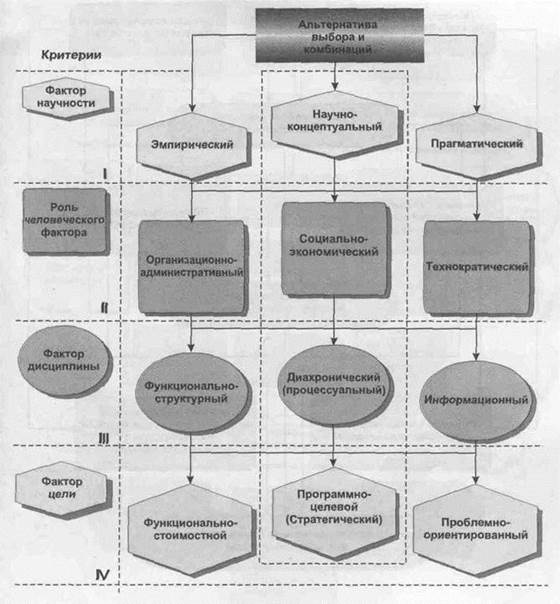 Альтернатива выбора и комбинаций

Критерии

Фактор научности

Эмпирический

Научно-концептуальный

Прагматический

I

Роль человеческого фактора

Организационно-административный

Социально-экономический

Технократический

II

Фактор дисциплины

Функционально-структурный

Диахронический (процессуальный)

Информационный

III

Фактор цели

Функционально-стоимостной

Программно-целевой (Стратегический)

Проблемно-ориентированный

IV